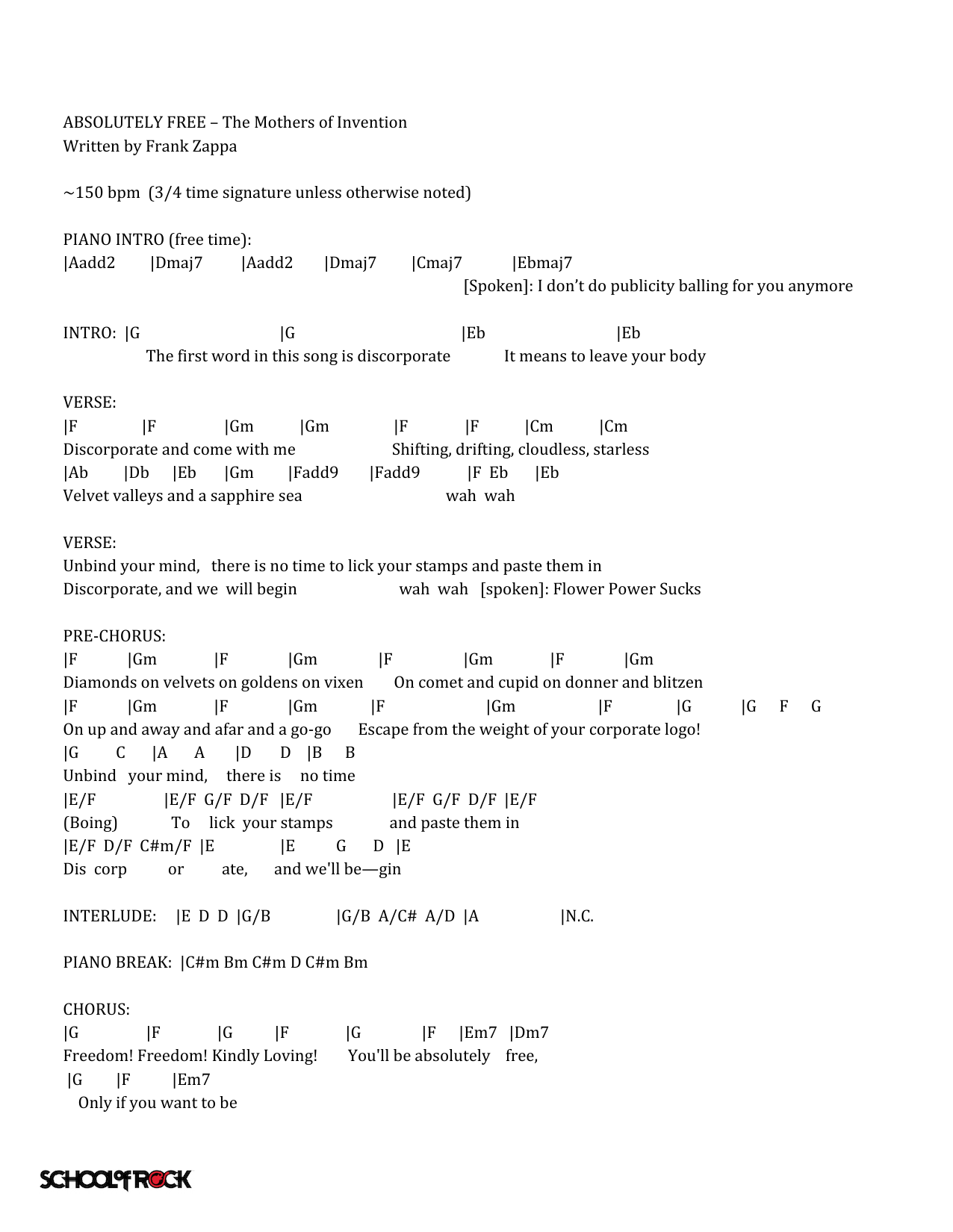 ABSOLUTELY FREE – The Mothers of Invention
Written by Frank Zappa

~150 bpm (3/4 time signature unless otherwise noted)

PIANO INTRO (free time):
|Aadd2 |Dmaj7 |Aadd2 |Dmaj7 |Cmaj7 |Ebmaj7
[Spoken]: I don't do publicity balling for you anymore

INTRO: |G |G |Eb |Eb
The first word in this song is discorporate It means to leave your body

VERSE:
|F |F |Gm |Gm |F |F |Cm |Cm
Discorporate and come with me Shifting, drifting, cloudless, starless
|Ab |Db |Eb |Gm |Fadd9 |Fadd9 |F Eb |Eb
Velvet valleys and a sapphire sea wah wah

VERSE:
Unbind your mind, there is no time to lick your stamps and paste them in
Discorporate, and we will begin wah wah [spoken]: Flower Power Sucks

PRE-CHORUS:
|F |Gm |F |Gm |F |Gm |F |Gm
Diamonds on velvets on goldens on vixen On comet and cupid on donner and blitzen
|F |Gm |F |Gm |F |Gm |F |G |G F G
On up and away and afar and a go-go Escape from the weight of your corporate logo!
|G C |A A |D D |B B
Unbind your mind, there is no time
|E/F |E/F G/F D/F |E/F |E/F G/F D/F |E/F
(Boing) To lick your stamps and paste them in
|E/F D/F C#m/F |E |E G D |E
Dis corp or ate, and we'll be—gin

INTERLUDE: |E D D |G/B |G/B A/C# A/D |A |N.C.

PIANO BREAK: |C#m Bm C#m D C#m Bm

CHORUS:
|G |F |G |F |G |F |Em7 |Dm7
Freedom! Freedom! Kindly Loving! You'll be absolutely free,
|G |F |Em7
Only if you want to be

SCHOOL of ROCK